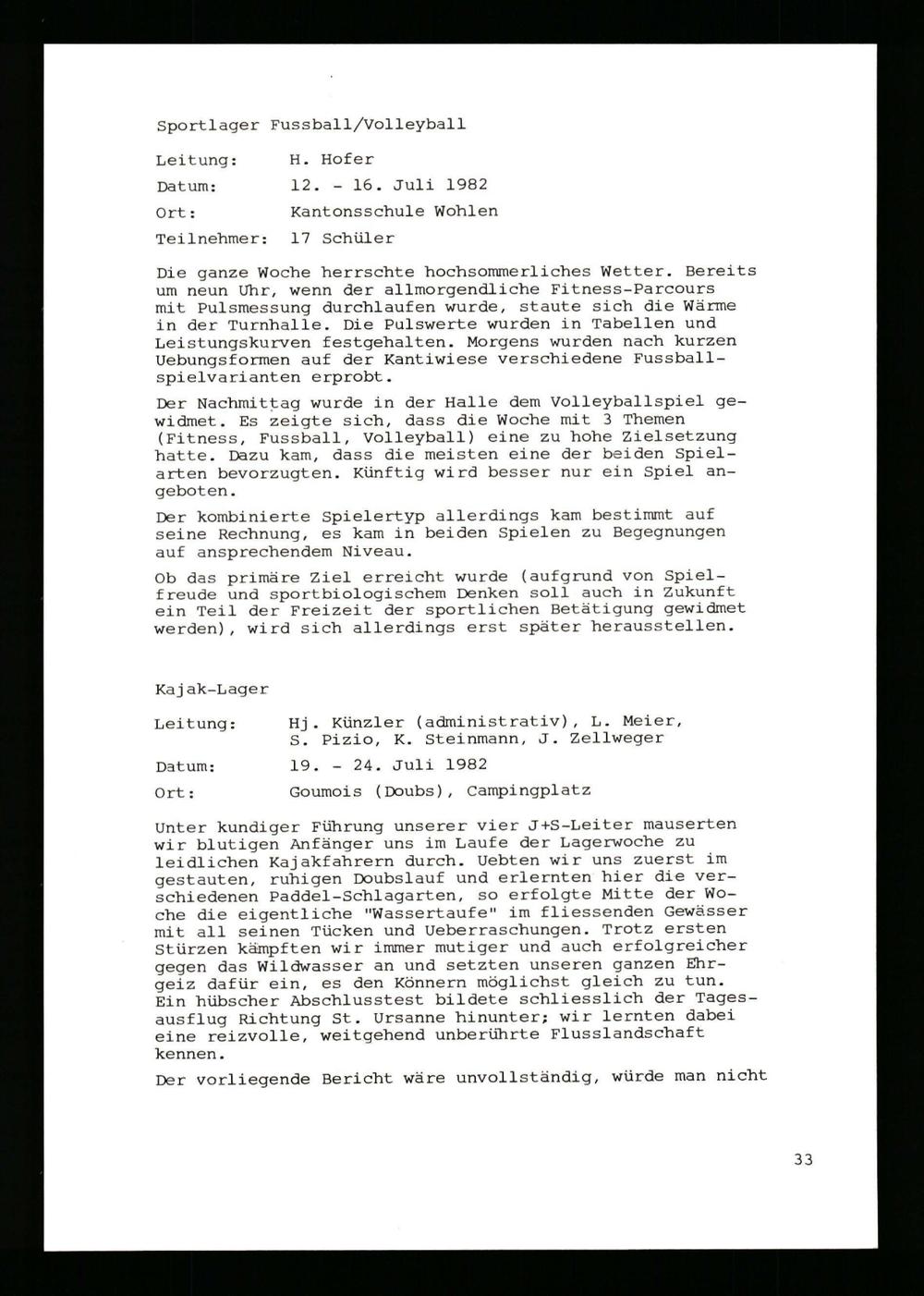 Sportlager Fussball/Volleyball

Leitung: H. Hofer

Datum: 12. - 16. Juli 1982

Ort: Kantonsschule Wohlen

Teilnehmer: 17 Schüler

Die ganze Woche herrschte hochsommerliches Wetter. Bereits um neun Uhr, wenn der allmorgendliche Fitness-Parcours mit Pulsmessung durchlaufen wurde, staute sich die Wärme in der Turnhalle. Die Pulswerte wurden in Tabellen und Leistungskurven festgehalten. Morgens wurden nach kurzen Uebungsformen auf der Kantiwiese verschiedene Fussballspielvarianten erprobt.

Der Nachmittag wurde in der Halle dem Volleyballspiel gewidmet. Es zeigte sich, dass die Woche mit 3 Themen (Fitness, Fussball, Volleyball) eine zu hohe Zielsetzung hatte. Dazu kam, dass die meisten eine der beiden Spielarten bevorzugten. Künftig wird besser nur ein Spiel angeboten.

Der kombinierte Spielertyp allerdings kam bestimmt auf seine Rechnung, es kam in beiden Spielen zu Begegnungen auf ansprechendem Niveau.

Ob das primäre Ziel erreicht wurde (aufgrund von Spielfreude und sportbiologischem Denken soll auch in Zukunft ein Teil der Freizeit der sportlichen Betätigung gewidmet werden), wird sich allerdings erst später herausstellen.

Kajak-Lager

Leitung: Hj. Künzler (administrativ), L. Meier, S. Pizio, K. Steinmann, J. Zellweger

Datum: 19. - 24. Juli 1982

Ort: Goumois (Doubs), Campingplatz

Unter kundiger Führung unserer vier J+S-Leiter mauserten wir blutigen Anfänger uns im Laufe der Lagerwoche zu leidlichen Kajakfahrern durch. Uebten wir uns zuerst im gestauten, ruhigen Doubslauf und erlernten hier die verschiedenen Paddel-Schlagarten, so erfolgte Mitte der Woche die eigentliche "Wassertaufe" im fliessenden Gewässer mit all seinen Tücken und Ueberraschungen. Trotz ersten Stürzen kämpften wir immer mutiger und auch erfolgreicher gegen das Wildwasser an und setzten unseren ganzen Ehrgeiz dafür ein, es den Könnern möglichst gleich zu tun. Ein hübscher Abschlusstest bildete schliesslich der Tagesausflug Richtung St. Ursanne hinunter; wir lernten dabei eine reizvolle, weitgehend unberührte Flusslandschaft kennen.

Der vorliegende Bericht wäre unvollständig, würde man nicht

33